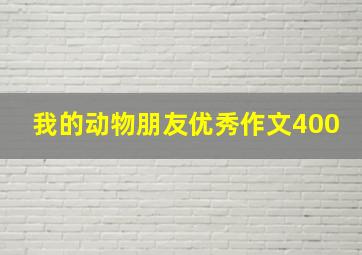 我的动物朋友优秀作文400